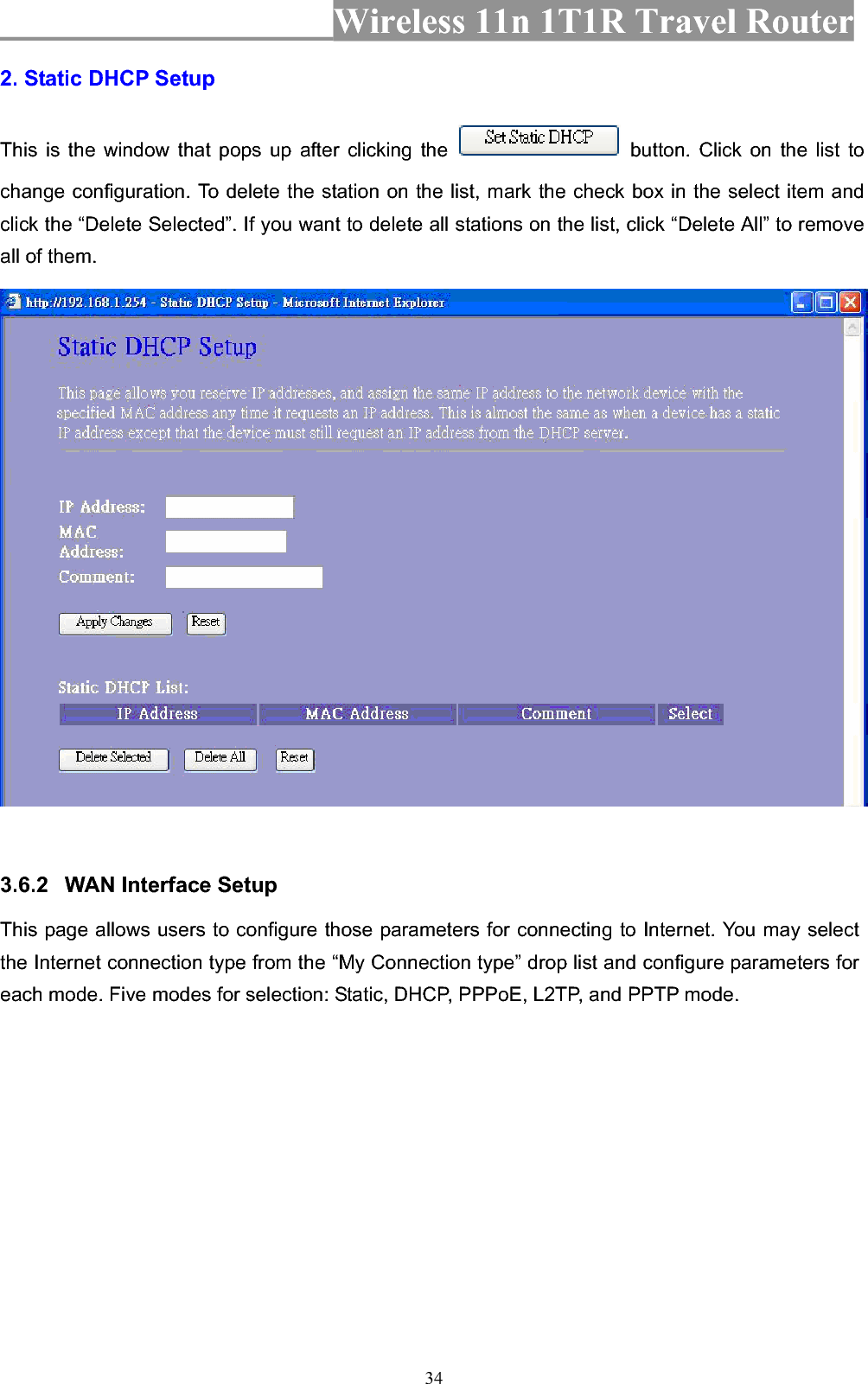 Wireless 11n 1T1R Travel Router

2. Static DHCP Setup

This is the window that pops up after clicking the Set Static DHCP button. Click on the list to change configuration. To delete the station on the list, mark the check box in the select item and click the “Delete Selected”. If you want to delete all stations on the list, click “Delete All” to remove all of them.

http://192.168.1.254 - Static DHCP Setup - Microsoft Internet Explorer

Static DHCP Setup

This page allows you reserve IP addresses, and assign the same IP address to the network device with the specified MAC address any time it requests an IP address. This is almost the same as when a device has a static IP address except that the device must still request an IP address from the DHCP server.

IP Address:
MAC Address:
Comment:

Apply Changes Reset

Static DHCP List:

| IP Address | MAC Address | Comment | Select |
|---|---|---|---|

Delete Selected Delete All Reset

3.6.2 WAN Interface Setup

This page allows users to configure those parameters for connecting to Internet. You may select the Internet connection type from the “My Connection type” drop list and configure parameters for each mode. Five modes for selection: Static, DHCP, PPPoE, L2TP, and PPTP mode.

34